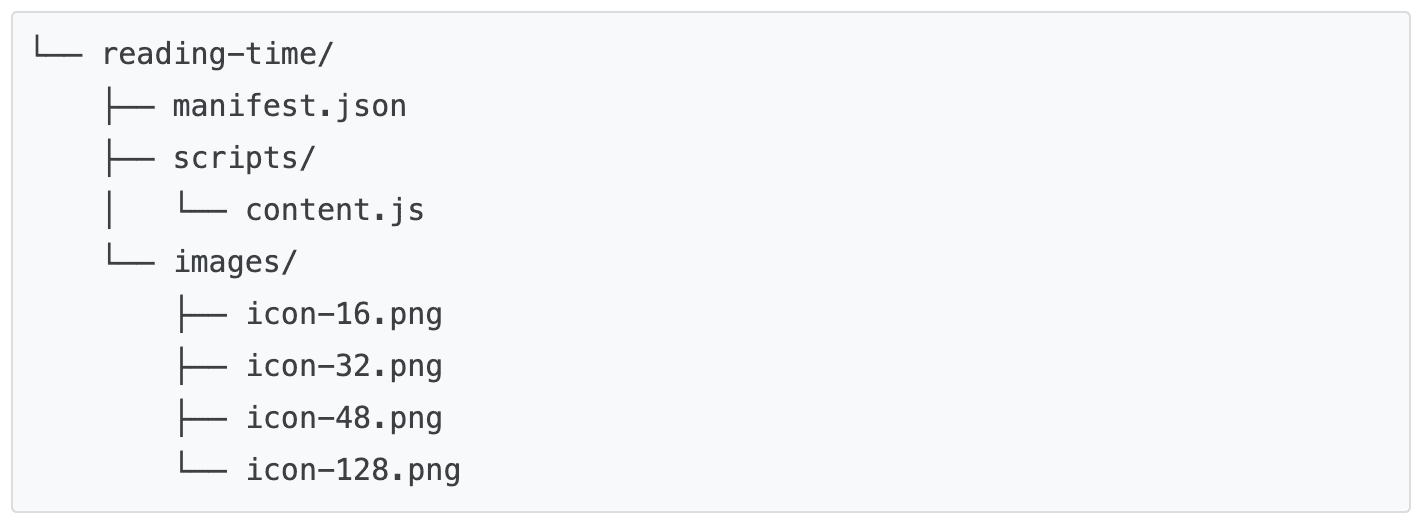 └── reading-time/
    ├── manifest.json
    ├── scripts/
    │   └── content.js
    └── images/
        ├── icon-16.png
        ├── icon-32.png
        ├── icon-48.png
        └── icon-128.png